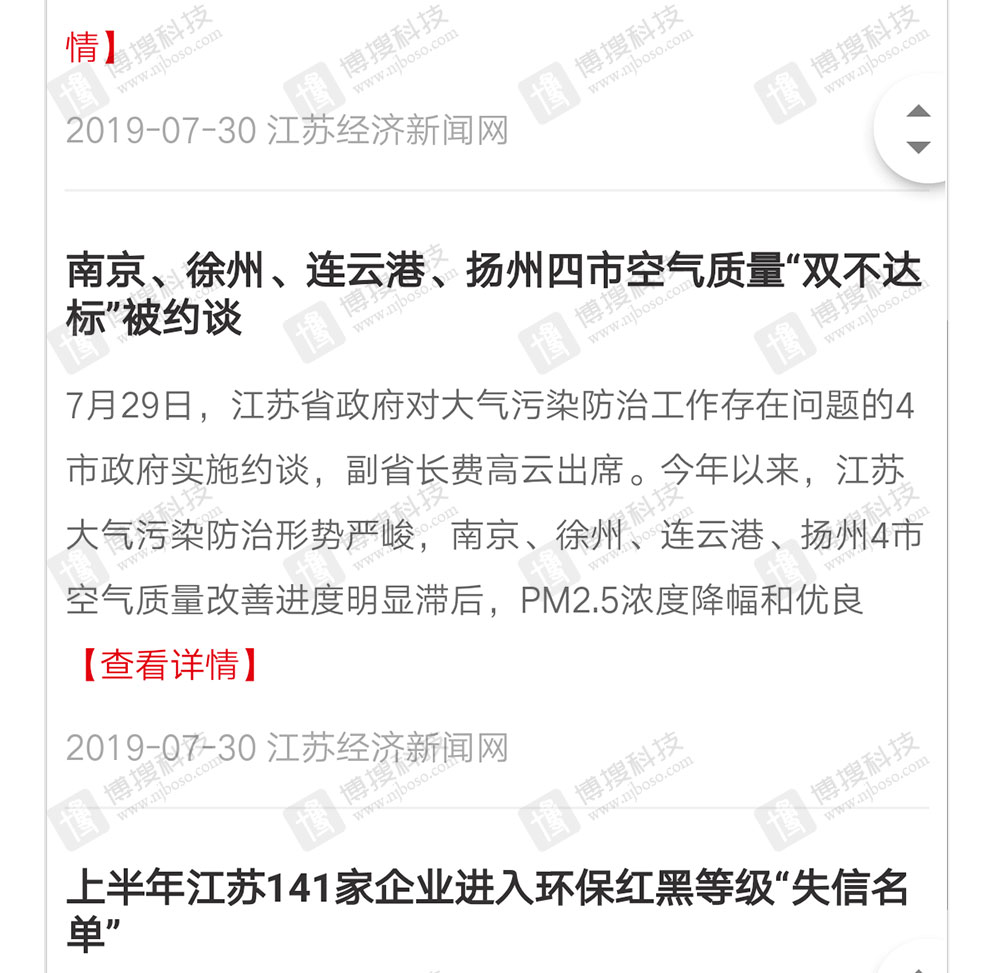 情】

2019-07-30 江苏经济新闻网

南京、徐州、连云港、扬州四市空气质量“双不达标”被约谈

7月29日，江苏省政府对大气污染防治工作存在问题的4市政府实施约谈，副省长费高云出席。今年以来，江苏大气污染防治形势严峻，南京、徐州、连云港、扬州4市空气质量改善进度明显滞后，PM2.5浓度降幅和优良

【查看详情】

2019-07-30 江苏经济新闻网

上半年江苏141家企业进入环保红黑等级“失信名单”

博搜科技 www.njboso.com